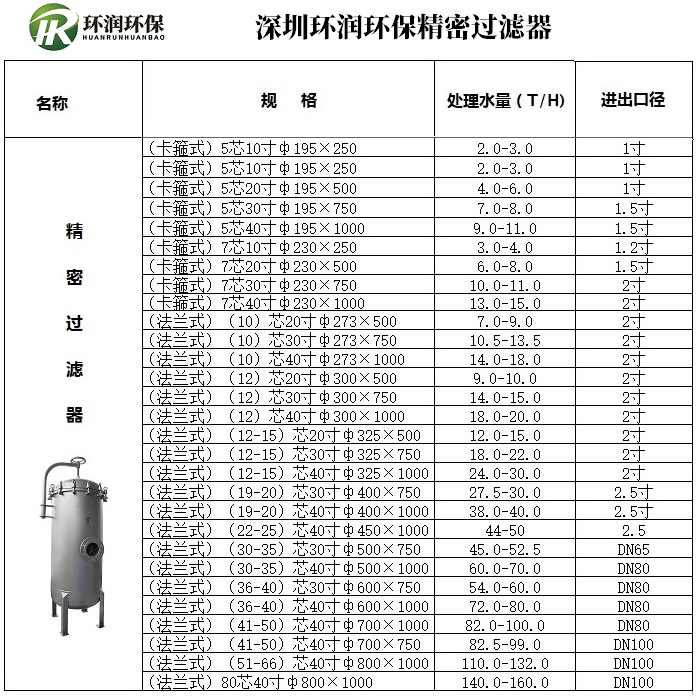 环润环保
HUANRUNHUANBAO

深圳环润环保精密过滤器

| 名称 | 规 格 | 处理水量（T/H） | 进出口径 |
|---|---|---|---|
| 精密过滤器 | （卡箍式）5芯10寸Φ195×250 | 2.0-3.0 | 1寸 |
| | （卡箍式）5芯10寸Φ195×250 | 2.0-3.0 | 1寸 |
| | （卡箍式）5芯20寸Φ195×500 | 4.0-6.0 | 1寸 |
| | （卡箍式）5芯30寸Φ195×750 | 7.0-8.0 | 1.5寸 |
| | （卡箍式）5芯40寸Φ195×1000 | 9.0-11.0 | 1.5寸 |
| | （卡箍式）7芯10寸Φ230×250 | 3.0-4.0 | 1.2寸 |
| | （卡箍式）7芯20寸Φ230×500 | 6.0-8.0 | 1.5寸 |
| | （卡箍式）7芯30寸Φ230×750 | 10.0-11.0 | 2寸 |
| | （卡箍式）7芯40寸Φ230×1000 | 13.0-15.0 | 2寸 |
| | （法兰式）（10）芯20寸Φ273×500 | 7.0-9.0 | 2寸 |
| | （法兰式）（10）芯30寸Φ273×750 | 10.5-13.5 | 2寸 |
| | （法兰式）（10）芯40寸Φ273×1000 | 14.0-18.0 | 2寸 |
| | （法兰式）（12）芯20寸Φ300×500 | 9.0-10.0 | 2寸 |
| | （法兰式）（12）芯30寸Φ300×750 | 14.0-15.0 | 2寸 |
| | （法兰式）（12）芯40寸Φ300×1000 | 18.0-20.0 | 2寸 |
| | （法兰式）（12-15）芯20寸Φ325×500 | 12.0-15.0 | 2寸 |
| | （法兰式）（12-15）芯30寸Φ325×750 | 18.0-22.0 | 2寸 |
| | （法兰式）（12-15）芯40寸Φ325×1000 | 24.0-30.0 | 2寸 |
| | （法兰式）（19-20）芯30寸Φ400×750 | 27.5-30.0 | 2.5寸 |
| | （法兰式）（19-20）芯40寸Φ400×1000 | 38.0-40.0 | 2.5寸 |
| | （法兰式）（22-25）芯40寸Φ450×1000 | 44-50 | 2.5 |
| | （法兰式）（30-35）芯30寸Φ500×750 | 45.0-52.5 | DN65 |
| | （法兰式）（30-35）芯40寸Φ500×1000 | 60.0-70.0 | DN80 |
| | （法兰式）（36-40）芯30寸Φ600×750 | 54.0-60.0 | DN80 |
| | （法兰式）（36-40）芯40寸Φ600×1000 | 72.0-80.0 | DN80 |
| | （法兰式）（41-50）芯40寸Φ700×1000 | 82.0-100.0 | DN80 |
| | （法兰式）（41-50）芯40寸Φ700×750 | 82.5-99.0 | DN100 |
| | （法兰式）（51-66）芯40寸Φ800×1000 | 110.0-132.0 | DN100 |
| | （法兰式）80芯40寸Φ800×1000 | 140.0-160.0 | DN100 |